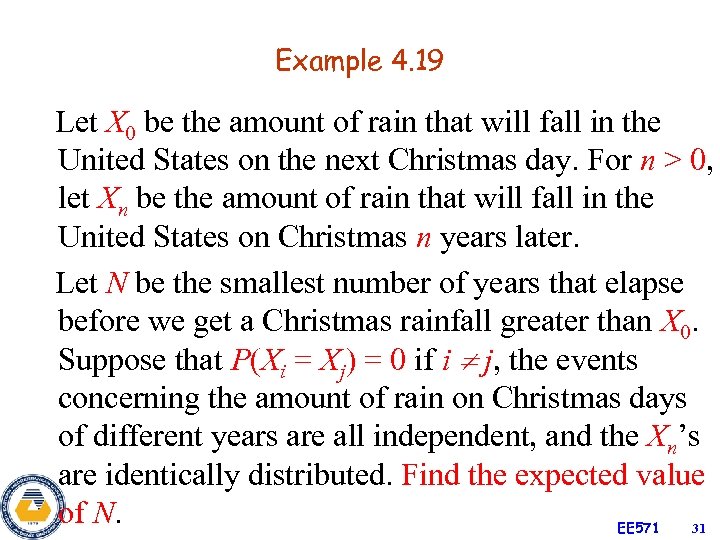 Example 4.19

Let $X_0$ be the amount of rain that will fall in the United States on the next Christmas day. For $n > 0$, let $X_n$ be the amount of rain that will fall in the United States on Christmas $n$ years later.

Let $N$ be the smallest number of years that elapse before we get a Christmas rainfall greater than $X_0$. Suppose that $P(X_i = X_j) = 0$ if $i \neq j$, the events concerning the amount of rain on Christmas days of different years are all independent, and the $X_n$'s are identically distributed. Find the expected value of $N$.

EE571 31